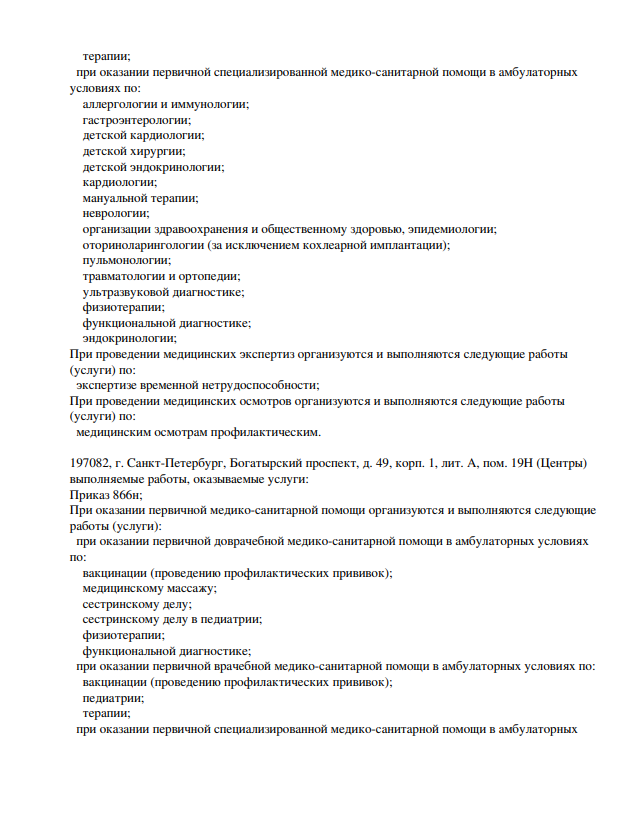 терапии;
при оказании первичной специализированной медико-санитарной помощи в амбулаторных условиях по:
аллергологии и иммунологии;
гастроэнтерологии;
детской кардиологии;
детской хирургии;
детской эндокринологии;
кардиологии;
мануальной терапии;
неврологии;
организации здравоохранения и общественному здоровью, эпидемиологии;
оториноларингологии (за исключением кохлеарной имплантации);
пульмонологии;
травматологии и ортопедии;
ультразвуковой диагностике;
физиотерапии;
функциональной диагностике;
эндокринологии;
При проведении медицинских экспертиз организуются и выполняются следующие работы (услуги) по:
экспертизе временной нетрудоспособности;
При проведении медицинских осмотров организуются и выполняются следующие работы (услуги) по:
медицинским осмотрам профилактическим.

197082, г. Санкт-Петербург, Богатырский проспект, д. 49, корп. 1, лит. А, пом. 19Н (Центры) выполняемые работы, оказываемые услуги:
Приказ 866н;
При оказании первичной медико-санитарной помощи организуются и выполняются следующие работы (услуги):
при оказании первичной доврачебной медико-санитарной помощи в амбулаторных условиях по:
вакцинации (проведению профилактических прививок);
медицинскому массажу;
сестринскому делу;
сестринскому делу в педиатрии;
физиотерапии;
функциональной диагностике;
при оказании первичной врачебной медико-санитарной помощи в амбулаторных условиях по:
вакцинации (проведению профилактических прививок);
педиатрии;
терапии;
при оказании первичной специализированной медико-санитарной помощи в амбулаторных